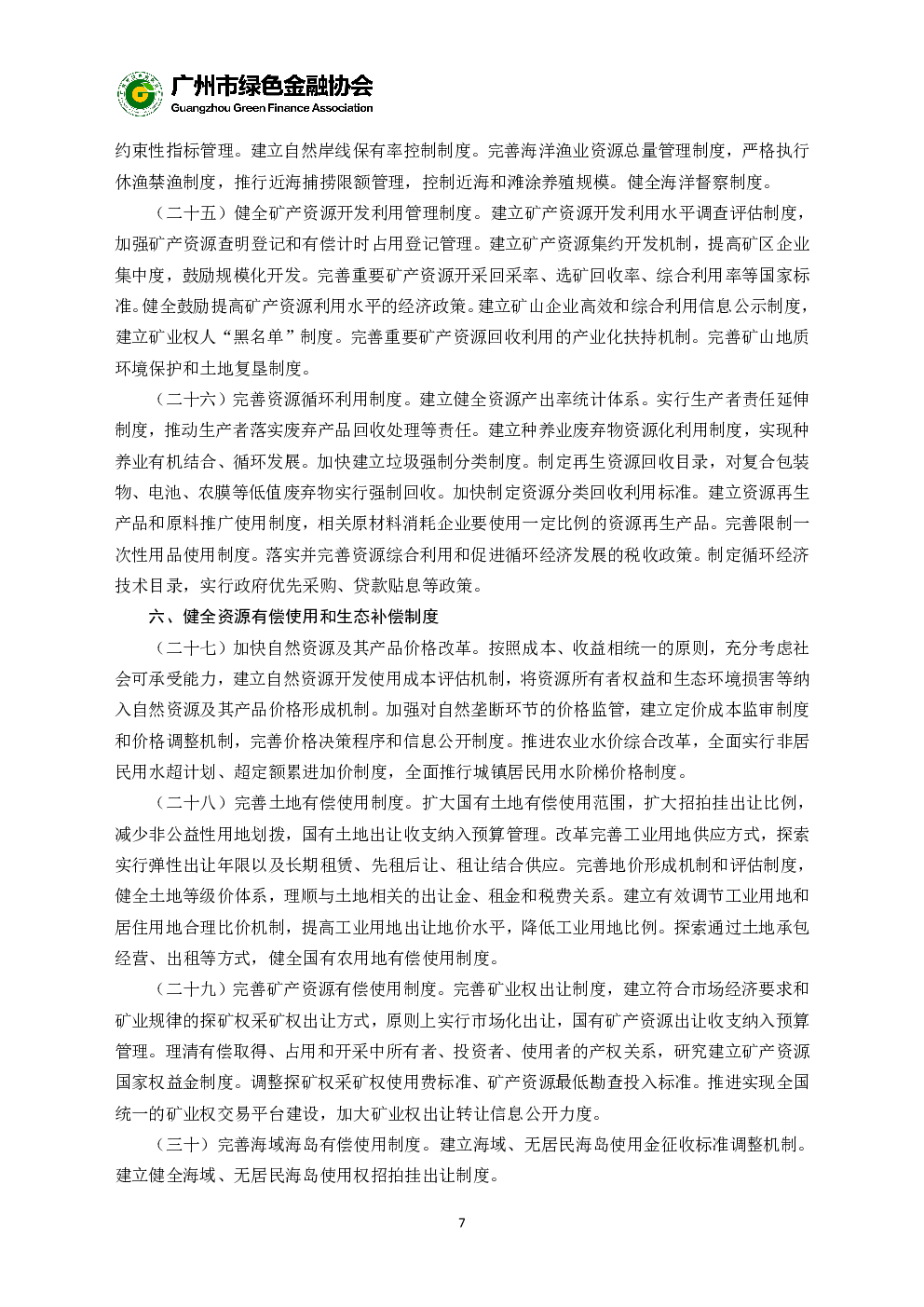 广州市绿色金融协会
Guangzhou Green Finance Association

约束性指标管理。建立自然岸线保有率控制制度。完善海洋渔业资源总量管理制度，严格执行休渔禁渔制度，推行近海捕捞限额管理，控制近海和滩涂养殖规模。健全海洋督察制度。

（二十五）健全矿产资源开发利用管理制度。建立矿产资源开发利用水平调查评估制度，加强矿产资源查明登记和有偿计时占用登记管理。建立矿产资源集约开发机制，提高矿区企业集中度，鼓励规模化开发。完善重要矿产资源开采回采率、选矿回收率、综合利用率等国家标准。健全鼓励提高矿产资源利用水平的经济政策。建立矿山企业高效和综合利用信息公示制度，建立矿业权人“黑名单”制度。完善重要矿产资源回收利用的产业化扶持机制。完善矿山地质环境保护和土地复垦制度。

（二十六）完善资源循环利用制度。建立健全资源产出率统计体系。实行生产者责任延伸制度，推动生产者落实废弃产品回收处理等责任。建立种养业废弃物资源化利用制度，实现种养业有机结合、循环发展。加快建立垃圾强制分类制度。制定再生资源回收目录，对复合包装物、电池、农膜等低值废弃物实行强制回收。加快制定资源分类回收利用标准。建立资源再生产品和原料推广使用制度，相关原材料消耗企业要使用一定比例的资源再生产品。完善限制一次性用品使用制度。落实并完善资源综合利用和促进循环经济发展的税收政策。制定循环经济技术目录，实行政府优先采购、贷款贴息等政策。

六、健全资源有偿使用和生态补偿制度

（二十七）加快自然资源及其产品价格改革。按照成本、收益相统一的原则，充分考虑社会可承受能力，建立自然资源开发使用成本评估机制，将资源所有者权益和生态环境损害等纳入自然资源及其产品价格形成机制。加强对自然垄断环节的价格监管，建立定价成本监审制度和价格调整机制，完善价格决策程序和信息公开制度。推进农业水价综合改革，全面实行非居民用水超计划、超定额累进加价制度，全面推行城镇居民用水阶梯价格制度。

（二十八）完善土地有偿使用制度。扩大国有土地有偿使用范围，扩大招拍挂出让比例，减少非公益性用地划拨，国有土地出让收支纳入预算管理。改革完善工业用地供应方式，探索实行弹性出让年限以及长期租赁、先租后让、租让结合供应。完善地价形成机制和评估制度，健全土地等级价体系，理顺与土地相关的出让金、租金和税费关系。建立有效调节工业用地和居住用地合理比价机制，提高工业用地出让地价水平，降低工业用地比例。探索通过土地承包经营、出租等方式，健全国有农用地有偿使用制度。

（二十九）完善矿产资源有偿使用制度。完善矿业权出让制度，建立符合市场经济要求和矿业规律的探矿权采矿权出让方式，原则上实行市场化出让，国有矿产资源出让收支纳入预算管理。理清有偿取得、占用和开采中所有者、投资者、使用者的产权关系，研究建立矿产资源国家权益金制度。调整探矿权采矿权使用费标准、矿产资源最低勘查投入标准。推进实现全国统一的矿业权交易平台建设，加大矿业权出让转让信息公开力度。

（三十）完善海域海岛有偿使用制度。建立海域、无居民海岛使用金征收标准调整机制。建立健全海域、无居民海岛使用权招拍挂出让制度。

7